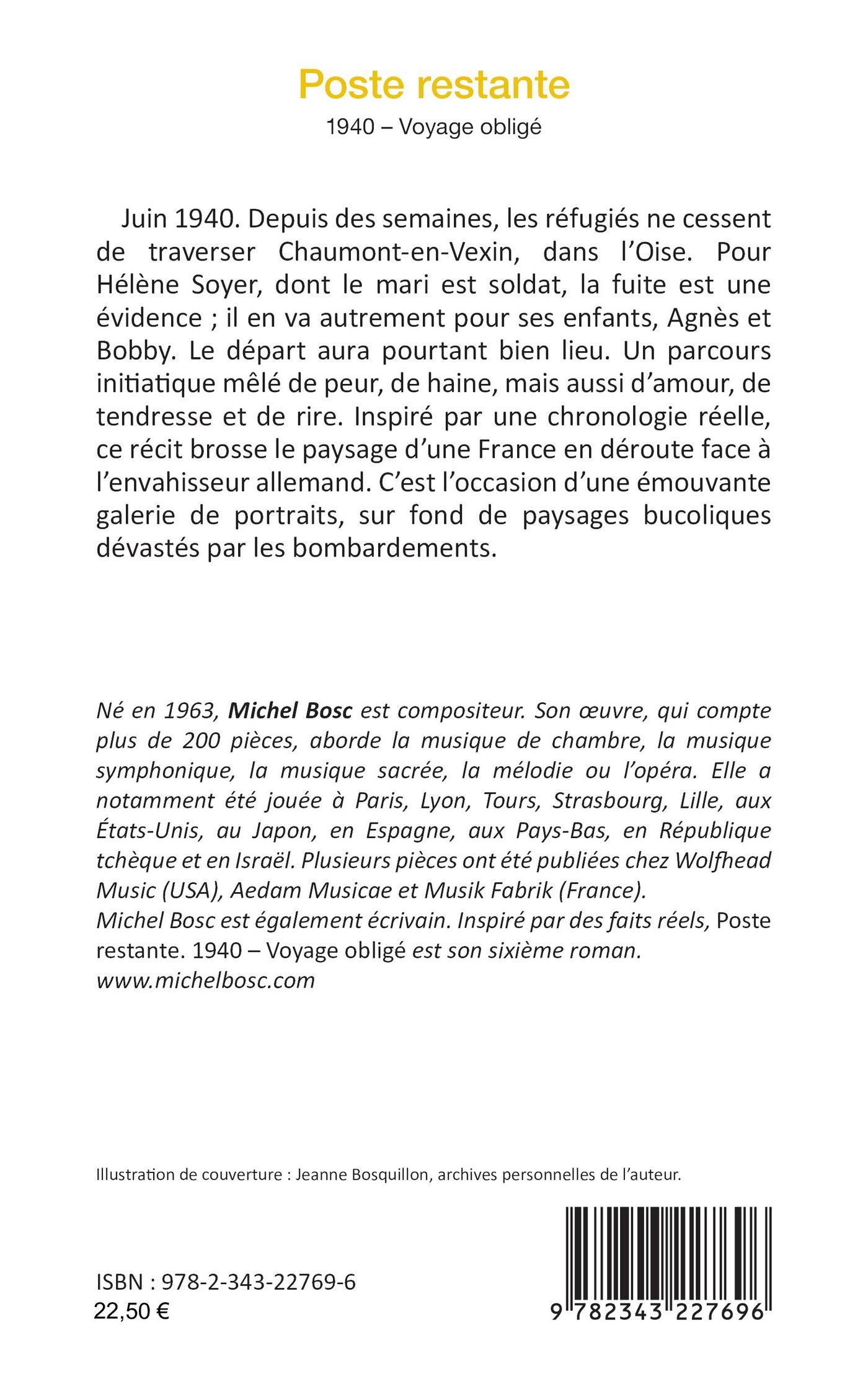 Poste restante

1940 – Voyage obligé

Juin 1940. Depuis des semaines, les réfugiés ne cessent de traverser Chaumont-en-Vexin, dans l'Oise. Pour Hélène Soyer, dont le mari est soldat, la fuite est une évidence ; il en va autrement pour ses enfants, Agnès et Bobby. Le départ aura pourtant bien lieu. Un parcours initiatique mêlé de peur, de haine, mais aussi d'amour, de tendresse et de rire. Inspiré par une chronologie réelle, ce récit brosse le paysage d'une France en déroute face à l'envahisseur allemand. C'est l'occasion d'une émouvante galerie de portraits, sur fond de paysages bucoliques dévastés par les bombardements.

Né en 1963, Michel Bosc est compositeur. Son œuvre, qui compte plus de 200 pièces, aborde la musique de chambre, la musique symphonique, la musique sacrée, la mélodie ou l'opéra. Elle a notamment été jouée à Paris, Lyon, Tours, Strasbourg, Lille, aux États-Unis, au Japon, en Espagne, aux Pays-Bas, en République tchèque et en Israël. Plusieurs pièces ont été publiées chez Wolfhead Music (USA), Aedam Musicae et Musik Fabrik (France).
Michel Bosc est également écrivain. Inspiré par des faits réels, Poste restante. 1940 – Voyage obligé est son sixième roman.
www.michelbosc.com

Illustration de couverture : Jeanne Bosquillon, archives personnelles de l'auteur.

ISBN : 978-2-343-22769-6
22,50 €

9 782343 227696